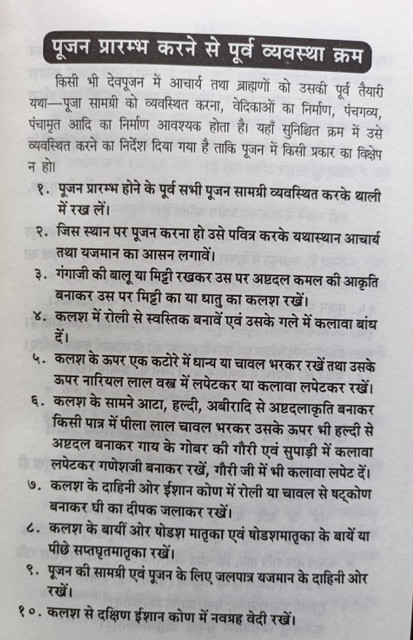 पूजन प्रारम्भ करने से पूर्व व्यवस्था क्रम

किसी भी देवपूजन में आचार्य तथा ब्राह्मणों को उसकी पूर्व तैयारी यथा—पूजा सामग्री को व्यवस्थित करना, वेदिकाओं का निर्माण, पंचगव्य, पंचामृत आदि का निर्माण आवश्यक होता है। यहाँ सुनिश्चित क्रम में उसे व्यवस्थित करने का निर्देश दिया गया है ताकि पूजन में किसी प्रकार का विक्षेप न हो।

१. पूजन प्रारम्भ होने के पूर्व सभी पूजन सामग्री व्यवस्थित करके थाली में रख लें।

२. जिस स्थान पर पूजन करना हो उसे पवित्र करके यथास्थान आचार्य तथा यजमान का आसन लगावें।

३. गंगाजी की बालू या मिट्टी रखकर उस पर अष्टदल कमल की आकृति बनाकर उस पर मिट्टी का या धातु का कलश रखें।

४. कलश में रोली से स्वस्तिक बनावें एवं उसके गले में कलावा बांध दें।

५. कलश के ऊपर एक कटोरे में धान्य या चावल भरकर रखें तथा उसके ऊपर नारियल लाल वस्त्र में लपेटकर या कलावा लपेटकर रखें।

६. कलश के सामने आटा, हल्दी, अबीरादि से अष्टदलाकृति बनाकर किसी पात्र में पीला लाल चावल भरकर उसके ऊपर भी हल्दी से अष्टदल बनाकर गाय के गोबर की गौरी एवं सुपाड़ी में कलावा लपेटकर गणेशजी बनाकर रखें, गौरी जी में भी कलावा लपेट दें।

७. कलश के दाहिनी ओर ईशान कोण में रोली या चावल से षट्कोण बनाकर घी का दीपक जलाकर रखें।

८. कलश के बायीं ओर षोडश मातृका एवं षोडशमातृका के बायें या पीछे सप्तघृतमातृका रखें।

९. पूजन की सामग्री एवं पूजन के लिए जलपात्र यजमान के दाहिनी ओर रखें।

१०. कलश से दक्षिण ईशान कोण में नवग्रह वेदी रखें।